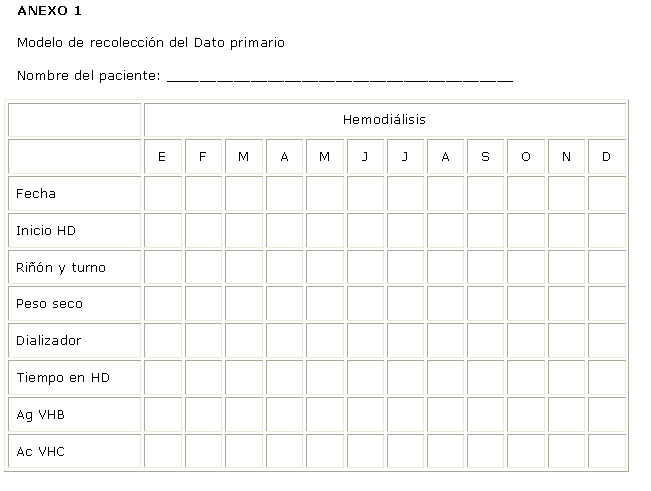 ANEXO 1

Modelo de recolección del Dato primario

Nombre del paciente: ____

|  | Hemodiálisis |  |  |  |  |  |  |  |  |  |  |  |
|---|---|---|---|---|---|---|---|---|---|---|---|---|
|  | E | F | M | A | M | J | J | A | S | O | N | D |
| Fecha |  |  |  |  |  |  |  |  |  |  |  |  |
| Inicio HD |  |  |  |  |  |  |  |  |  |  |  |  |
| Riñón y turno |  |  |  |  |  |  |  |  |  |  |  |  |
| Peso seco |  |  |  |  |  |  |  |  |  |  |  |  |
| Dializador |  |  |  |  |  |  |  |  |  |  |  |  |
| Tiempo en HD |  |  |  |  |  |  |  |  |  |  |  |  |
| Ag VHB |  |  |  |  |  |  |  |  |  |  |  |  |
| Ac VHC |  |  |  |  |  |  |  |  |  |  |  |  |